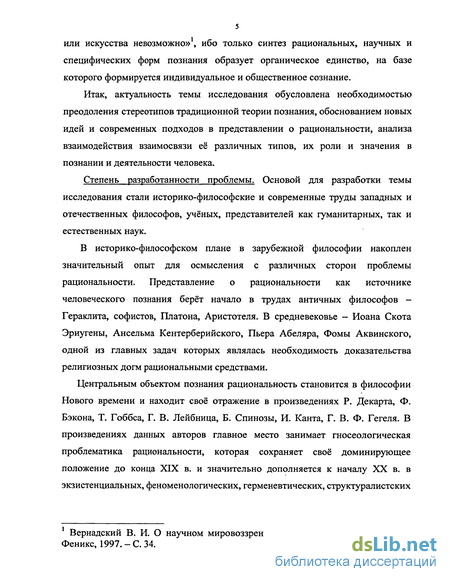 5

или искусства невозможно»$^1$, ибо только синтез рациональных, научных и специфических форм познания образует органическое единство, на базе которого формируется индивидуальное и общественное сознание.

Итак, актуальность темы исследования обусловлена необходимостью преодоления стереотипов традиционной теории познания, обоснованием новых идей и современных подходов в представлении о рациональности, анализа взаимодействия взаимосвязи её различных типов, их роли и значения в познании и деятельности человека.

Степень разработанности проблемы. Основой для разработки темы исследования стали историко-философские и современные труды западных и отечественных философов, учёных, представителей как гуманитарных, так и естественных наук.

В историко-философском плане в зарубежной философии накоплен значительный опыт для осмысления с различных сторон проблемы рациональности. Представление о рациональности как источнике человеческого познания берёт начало в трудах античных философов – Гераклита, софистов, Платона, Аристотеля. В средневековье – Иоана Скота Эриугены, Ансельма Кентерберийского, Пьера Абеляра, Фомы Аквинского, одной из главных задач которых являлась необходимость доказательства религиозных догм рациональными средствами.

Центральным объектом познания рациональность становится в философии Нового времени и находит своё отражение в произведениях Р. Декарта, Ф. Бэкона, Т. Гоббса, Г. В. Лейбница, Б. Спинозы, И. Канта, Г. В. Ф. Гегеля. В произведениях данных авторов главное место занимает гносеологическая проблематика рациональности, которая сохраняет своё доминирующее положение до конца XIX в. и значительно дополняется к началу XX в. в экзистенциальных, феноменологических, герменевтических, структуралистских

$^1$ Вернадский В. И. О научном мировоззрен
Феникс, 1997. – С. 34.

dsLib.net
библиотека диссертаций